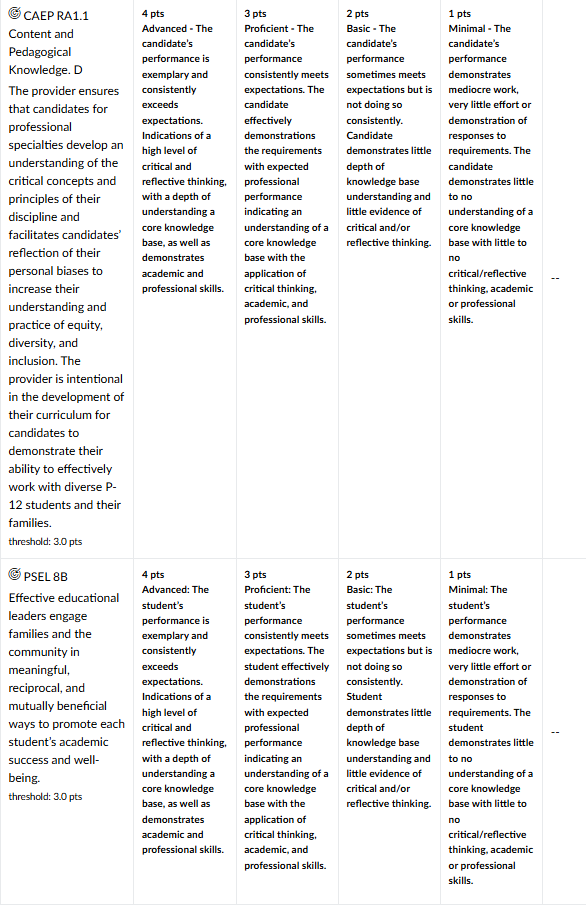 | | | | | | |
|---|---|---|---|---|---|
| CAEP RA1.1 Content and Pedagogical Knowledge. D The provider ensures that candidates for professional specialties develop an understanding of the critical concepts and principles of their discipline and facilitates candidates' reflection of their personal biases to increase their understanding and practice of equity, diversity, and inclusion. The provider is intentional in the development of their curriculum for candidates to demonstrate their ability to effectively work with diverse P-12 students and their families. threshold: 3.0 pts | 4 pts Advanced - The candidate's performance is exemplary and consistently exceeds expectations. Indications of a high level of critical and reflective thinking, with a depth of understanding a core knowledge base, as well as demonstrates academic and professional skills. | 3 pts Proficient - The candidate's performance consistently meets expectations. The candidate effectively demonstrations the requirements with expected professional performance indicating an understanding of a core knowledge base with the application of critical thinking, academic, and professional skills. | 2 pts Basic - The candidate's performance sometimes meets expectations but is not doing so consistently. Candidate demonstrates little depth of knowledge base understanding and little evidence of critical and/or reflective thinking. | 1 pts Minimal - The candidate's performance demonstrates mediocre work, very little effort or demonstration of responses to requirements. The candidate demonstrates little to no understanding of a core knowledge base with little to no critical/reflective thinking, academic or professional skills. | -- |
| PSEL 8B Effective educational leaders engage families and the community in meaningful, reciprocal, and mutually beneficial ways to promote each student's academic success and well-being. threshold: 3.0 pts | 4 pts Advanced: The student's performance is exemplary and consistently exceeds expectations. Indications of a high level of critical and reflective thinking, with a depth of understanding a core knowledge base, as well as demonstrates academic and professional skills. | 3 pts Proficient: The student's performance consistently meets expectations. The student effectively demonstrations the requirements with expected professional performance indicating an understanding of a core knowledge base with the application of critical thinking, academic, and professional skills. | 2 pts Basic: The student's performance sometimes meets expectations but is not doing so consistently. Student demonstrates little depth of knowledge base understanding and little evidence of critical and/or reflective thinking. | 1 pts Minimal: The student's performance demonstrates mediocre work, very little effort or demonstration of responses to requirements. The student demonstrates little to no understanding of a core knowledge base with little to no critical/reflective thinking, academic or professional skills. | -- |